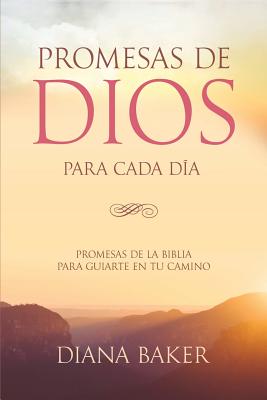 PROMESAS DE
DIOS
PARA CADA DÍA

PROMESAS DE LA BIBLIA
PARA GUIARTE EN TU CAMINO

DIANA BAKER